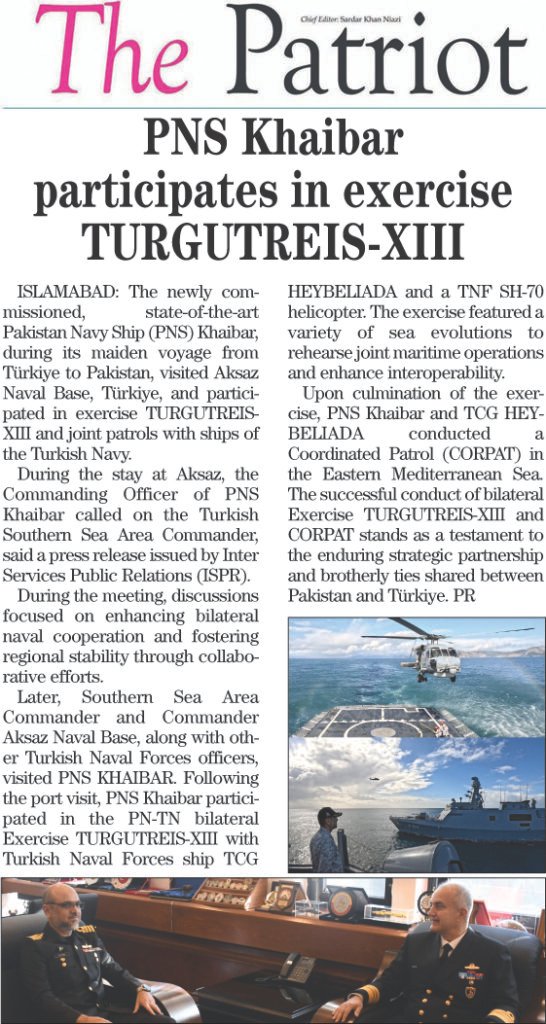 The Patriot

Chief Editor: Sardar Khan Niazi

PNS Khaibar participates in exercise TURGUTREIS-XIII

ISLAMABAD: The newly commissioned, state-of-the-art Pakistan Navy Ship (PNS) Khaibar, during its maiden voyage from Türkiye to Pakistan, visited Aksaz Naval Base, Türkiye, and participated in exercise TURGUTREIS-XIII and joint patrols with ships of the Turkish Navy.

During the stay at Aksaz, the Commanding Officer of PNS Khaibar called on the Turkish Southern Sea Area Commander, said a press release issued by Inter Services Public Relations (ISPR).

During the meeting, discussions focused on enhancing bilateral naval cooperation and fostering regional stability through collaborative efforts.

Later, Southern Sea Area Commander and Commander Aksaz Naval Base, along with other Turkish Naval Forces officers, visited PNS KHAIBAR. Following the port visit, PNS Khaibar participated in the PN-TN bilateral Exercise TURGUTREIS-XIII with Turkish Naval Forces ship TCG HEYBELIADA and a TNF SH-70 helicopter. The exercise featured a variety of sea evolutions to rehearse joint maritime operations and enhance interoperability.

Upon culmination of the exercise, PNS Khaibar and TCG HEYBELIADA conducted a Coordinated Patrol (CORPAT) in the Eastern Mediterranean Sea. The successful conduct of bilateral Exercise TURGUTREIS-XIII and CORPAT stands as a testament to the enduring strategic partnership and brotherly ties shared between Pakistan and Türkiye. PR